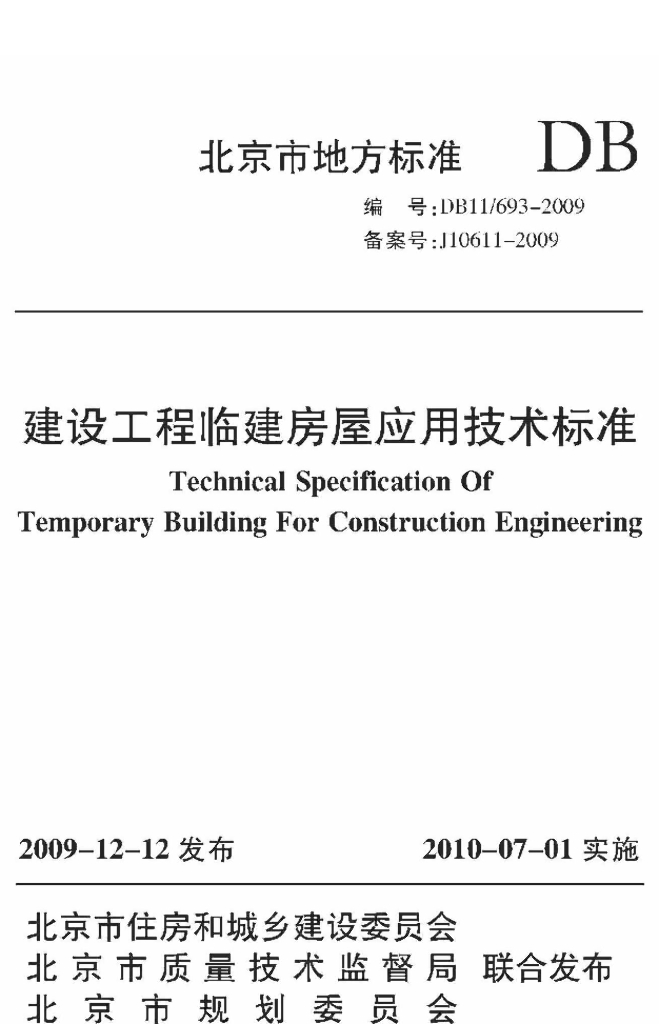 北京市地方标准 DB

编　号:DB11/693-2009
备案号:J10611-2009

建设工程临建房屋应用技术标准

Technical Specification Of
Temporary Building For Construction Engineering

2009-12-12 发布　　2010-07-01 实施

北京市住房和城乡建设委员会
北京市质量技术监督局　联合发布
北京市规划委员会